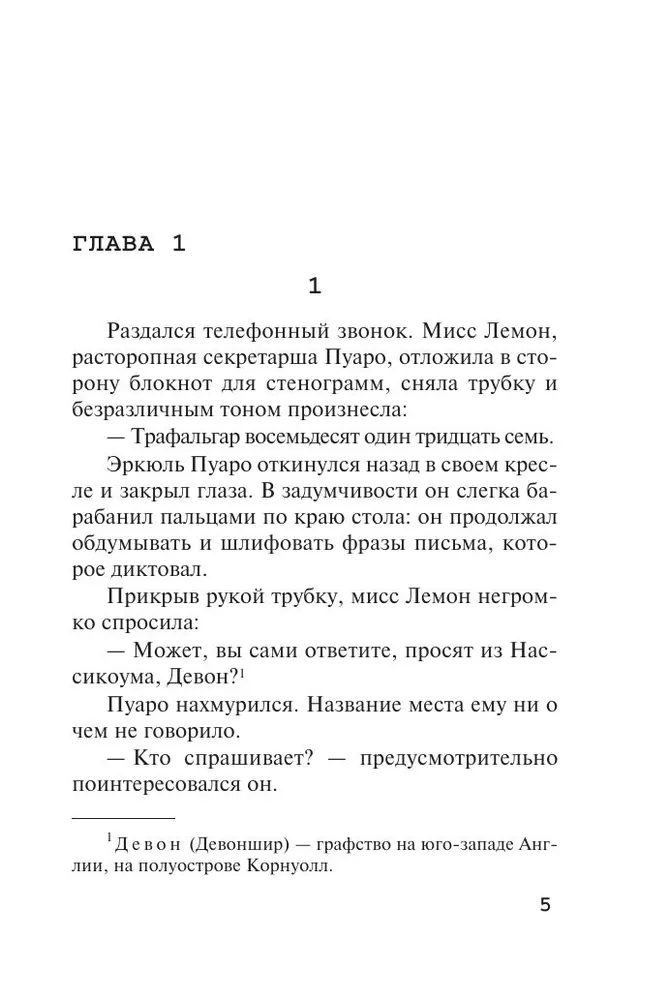 ГЛАВА 1

1

Раздался телефонный звонок. Мисс Лемон, расторопная секретарша Пуаро, отложила в сторону блокнот для стенограмм, сняла трубку и безразличным тоном произнесла:

— Трафальгар восемьдесят один тридцать семь.

Эркюль Пуаро откинулся назад в своем кресле и закрыл глаза. В задумчивости он слегка барабанил пальцами по краю стола: он продолжал обдумывать и шлифовать фразы письма, которое диктовал.

Прикрыв рукой трубку, мисс Лемон негромко спросила:

— Может, вы сами ответите, просят из Нассикоума, Девон?$^1$

Пуаро нахмурился. Название места ему ни о чем не говорило.

— Кто спрашивает? — предусмотрительно поинтересовался он.

$^1$ Девон (Девоншир) — графство на юго-западе Англии, на полуострове Корнуолл.

5